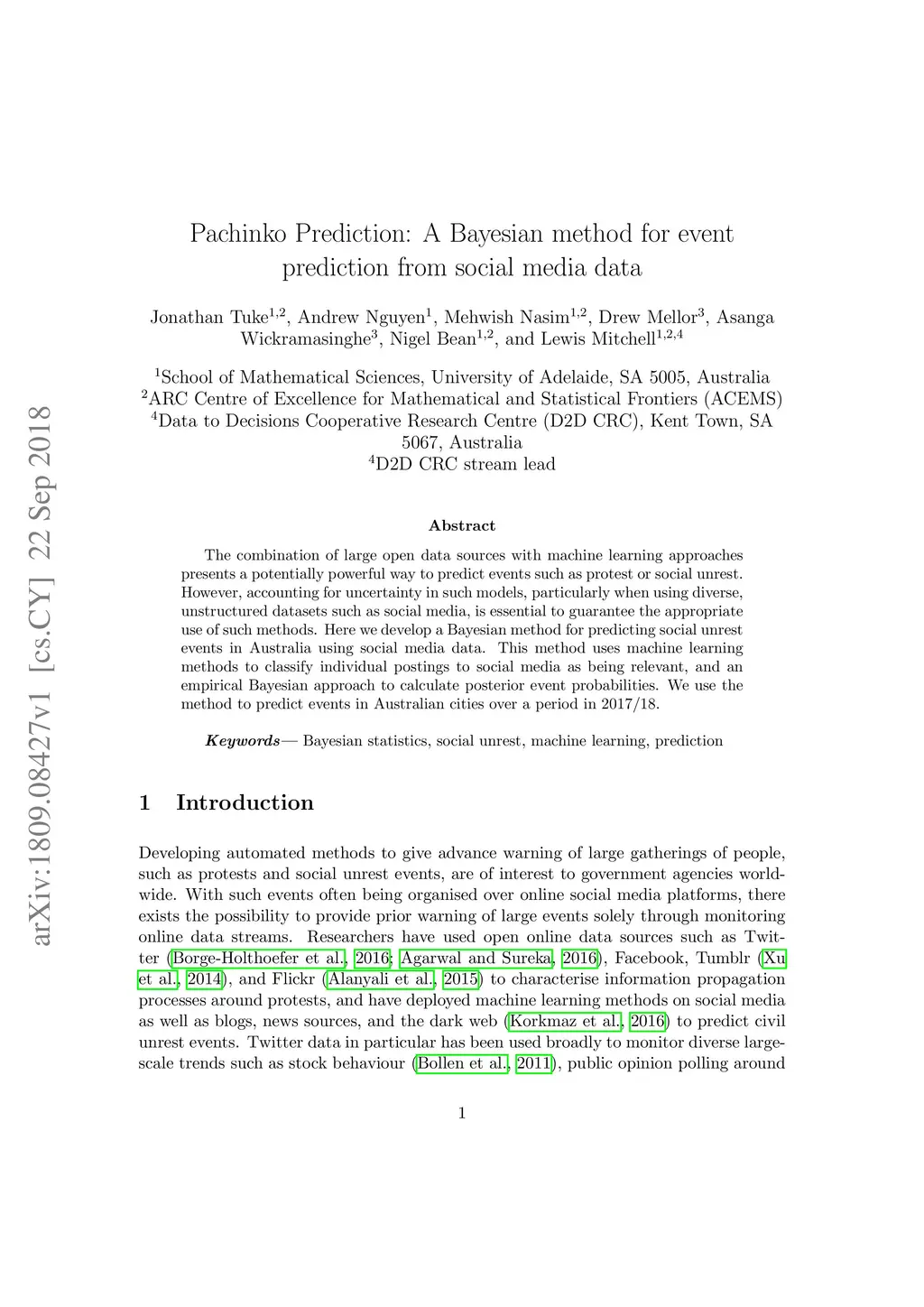 arXiv:1809.08427v1 [cs.CY] 22 Sep 2018

Pachinko Prediction: A Bayesian method for event prediction from social media data

Jonathan Tuke$^{1,2}$, Andrew Nguyen$^{1}$, Mehwish Nasim$^{1,2}$, Drew Mellor$^{3}$, Asanga Wickramasinghe$^{3}$, Nigel Bean$^{1,2}$, and Lewis Mitchell$^{1,2,4}$

$^{1}$School of Mathematical Sciences, University of Adelaide, SA 5005, Australia
$^{2}$ARC Centre of Excellence for Mathematical and Statistical Frontiers (ACEMS)
$^{4}$Data to Decisions Cooperative Research Centre (D2D CRC), Kent Town, SA 5067, Australia
$^{4}$D2D CRC stream lead

Abstract

The combination of large open data sources with machine learning approaches presents a potentially powerful way to predict events such as protest or social unrest. However, accounting for uncertainty in such models, particularly when using diverse, unstructured datasets such as social media, is essential to guarantee the appropriate use of such methods. Here we develop a Bayesian method for predicting social unrest events in Australia using social media data. This method uses machine learning methods to classify individual postings to social media as being relevant, and an empirical Bayesian approach to calculate posterior event probabilities. We use the method to predict events in Australian cities over a period in 2017/18.

Keywords— Bayesian statistics, social unrest, machine learning, prediction

1 Introduction

Developing automated methods to give advance warning of large gatherings of people, such as protests and social unrest events, are of interest to government agencies worldwide. With such events often being organised over online social media platforms, there exists the possibility to provide prior warning of large events solely through monitoring online data streams. Researchers have used open online data sources such as Twitter (Borge-Holthoefer et al., 2016; Agarwal and Sureka, 2016), Facebook, Tumblr (Xu et al., 2014), and Flickr (Alanyali et al., 2015) to characterise information propagation processes around protests, and have deployed machine learning methods on social media as well as blogs, news sources, and the dark web (Korkmaz et al., 2016) to predict civil unrest events. Twitter data in particular has been used broadly to monitor diverse large-scale trends such as stock behaviour (Bollen et al., 2011), public opinion polling around

1